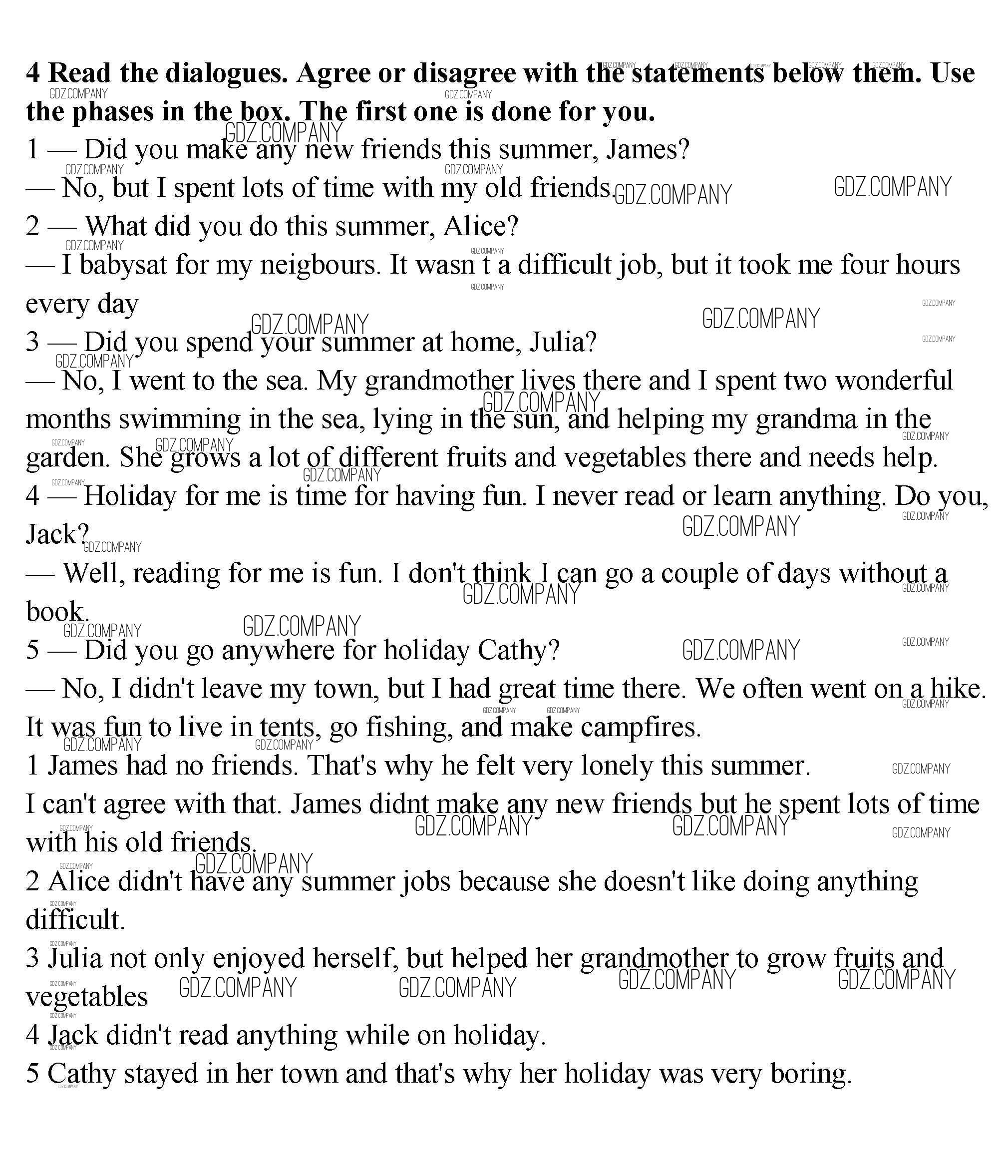 **4 Read the dialogues. Agree or disagree with the statements below them. Use the phases in the box. The first one is done for you.**

1 — Did you make any new friends this summer, James?

— No, but I spent lots of time with my old friends.

2 — What did you do this summer, Alice?

— I babysat for my neigbours. It wasn t a difficult job, but it took me four hours every day

3 — Did you spend your summer at home, Julia?

— No, I went to the sea. My grandmother lives there and I spent two wonderful months swimming in the sea, lying in the sun, and helping my grandma in the garden. She grows a lot of different fruits and vegetables there and needs help.

4 — Holiday for me is time for having fun. I never read or learn anything. Do you, Jack?

— Well, reading for me is fun. I don't think I can go a couple of days without a book.

5 — Did you go anywhere for holiday Cathy?

— No, I didn't leave my town, but I had great time there. We often went on a hike. It was fun to live in tents, go fishing, and make campfires.

1 James had no friends. That's why he felt very lonely this summer.

I can't agree with that. James didnt make any new friends but he spent lots of time with his old friends.

2 Alice didn't have any summer jobs because she doesn't like doing anything difficult.

3 Julia not only enjoyed herself, but helped her grandmother to grow fruits and vegetables

4 Jack didn't read anything while on holiday.

5 Cathy stayed in her town and that's why her holiday was very boring.

GDZ.COMPANY